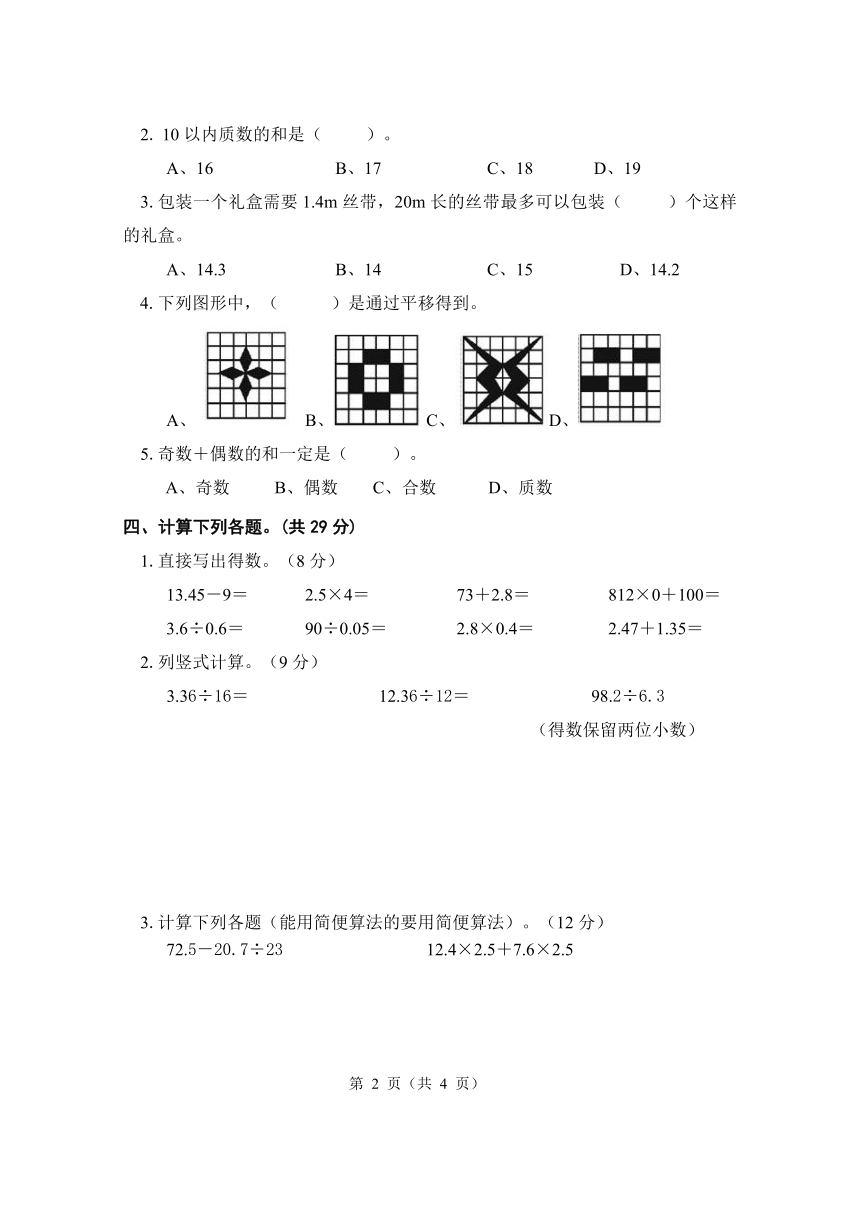 2. 10 以内质数的和是（　　）。

A、16　　B、17　　C、18　　D、19

3. 包装一个礼盒需要 1.4m 丝带，20m 长的丝带最多可以包装（　　）个这样的礼盒。

A、14.3　　B、14　　C、15　　D、14.2

4. 下列图形中，（　　）是通过平移得到。

A、　　B、　　C、　　D、

5. 奇数＋偶数的和一定是（　　）。

A、奇数　　B、偶数　　C、合数　　D、质数

四、计算下列各题。（共 29 分）

1. 直接写出得数。（8 分）

13.45－9＝　　2.5×4＝　　73＋2.8＝　　812×0＋100＝

3.6÷0.6＝　　90÷0.05＝　　2.8×0.4＝　　2.47＋1.35＝

2. 列竖式计算。（9 分）

3.36÷16＝　　12.36÷12＝　　98.2÷6.3

（得数保留两位小数）

3. 计算下列各题（能用简便算法的要用简便算法）。（12 分）

72.5－20.7÷23　　12.4×2.5＋7.6×2.5

第 2 页（共 4 页）